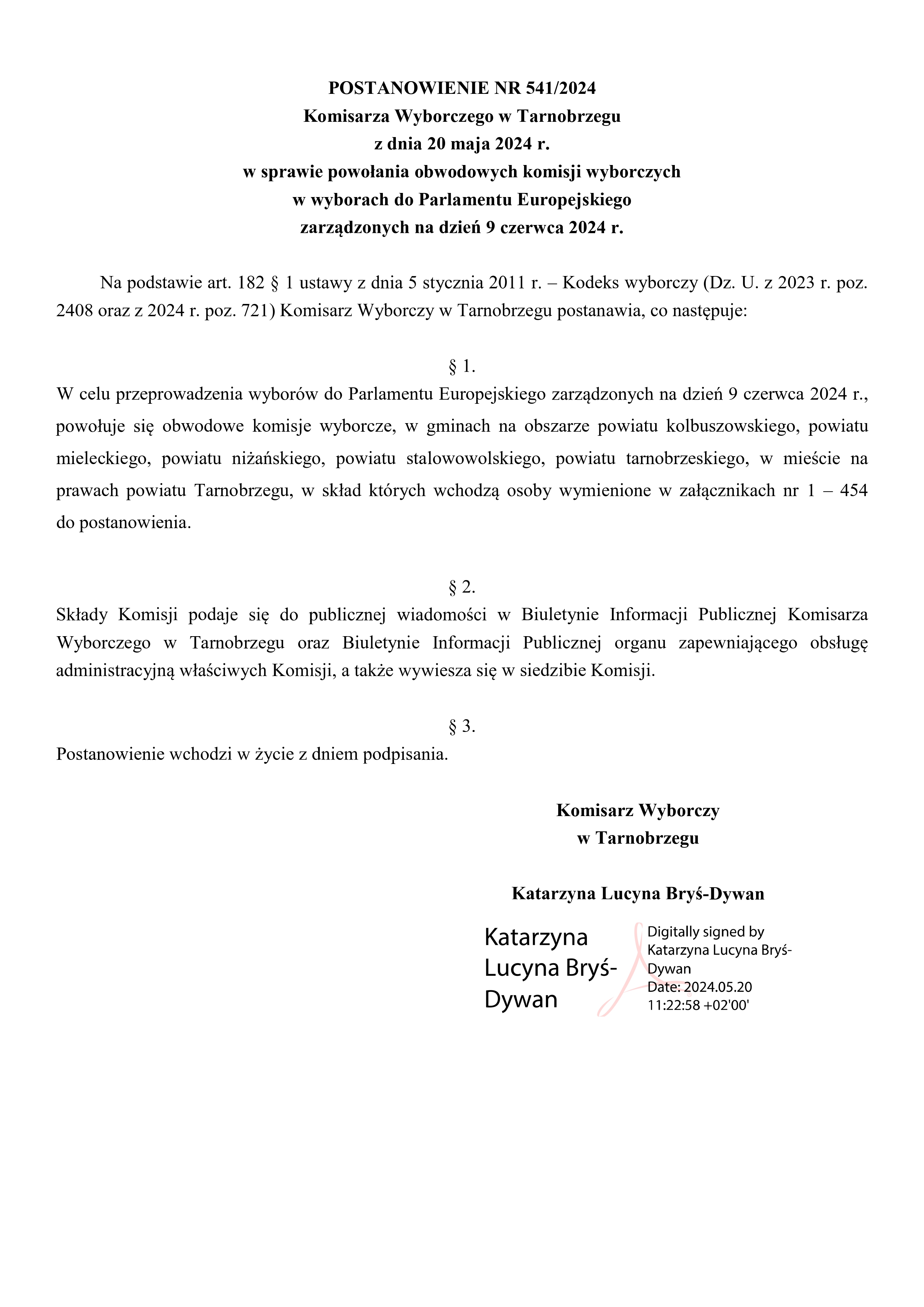 POSTANOWIENIE NR 541/2024
Komisarza Wyborczego w Tarnobrzegu
z dnia 20 maja 2024 r.
w sprawie powołania obwodowych komisji wyborczych
w wyborach do Parlamentu Europejskiego
zarządzonych na dzień 9 czerwca 2024 r.

Na podstawie art. 182 § 1 ustawy z dnia 5 stycznia 2011 r. – Kodeks wyborczy (Dz. U. z 2023 r. poz. 2408 oraz z 2024 r. poz. 721) Komisarz Wyborczy w Tarnobrzegu postanawia, co następuje:

§ 1.
W celu przeprowadzenia wyborów do Parlamentu Europejskiego zarządzonych na dzień 9 czerwca 2024 r., powołuje się obwodowe komisje wyborcze, w gminach na obszarze powiatu kolbuszowskiego, powiatu mieleckiego, powiatu niżańskiego, powiatu stalowowolskiego, powiatu tarnobrzeskiego, w mieście na prawach powiatu Tarnobrzegu, w skład których wchodzą osoby wymienione w załącznikach nr 1 – 454 do postanowienia.

§ 2.
Składy Komisji podaje się do publicznej wiadomości w Biuletynie Informacji Publicznej Komisarza Wyborczego w Tarnobrzegu oraz Biuletynie Informacji Publicznej organu zapewniającego obsługę administracyjną właściwych Komisji, a także wywiesza się w siedzibie Komisji.

§ 3.
Postanowienie wchodzi w życie z dniem podpisania.

Komisarz Wyborczy
w Tarnobrzegu

Katarzyna Lucyna Bryś-Dywan

Katarzyna Lucyna Bryś-Dywan

Digitally signed by Katarzyna Lucyna Bryś-Dywan
Date: 2024.05.20 11:22:58 +02'00'